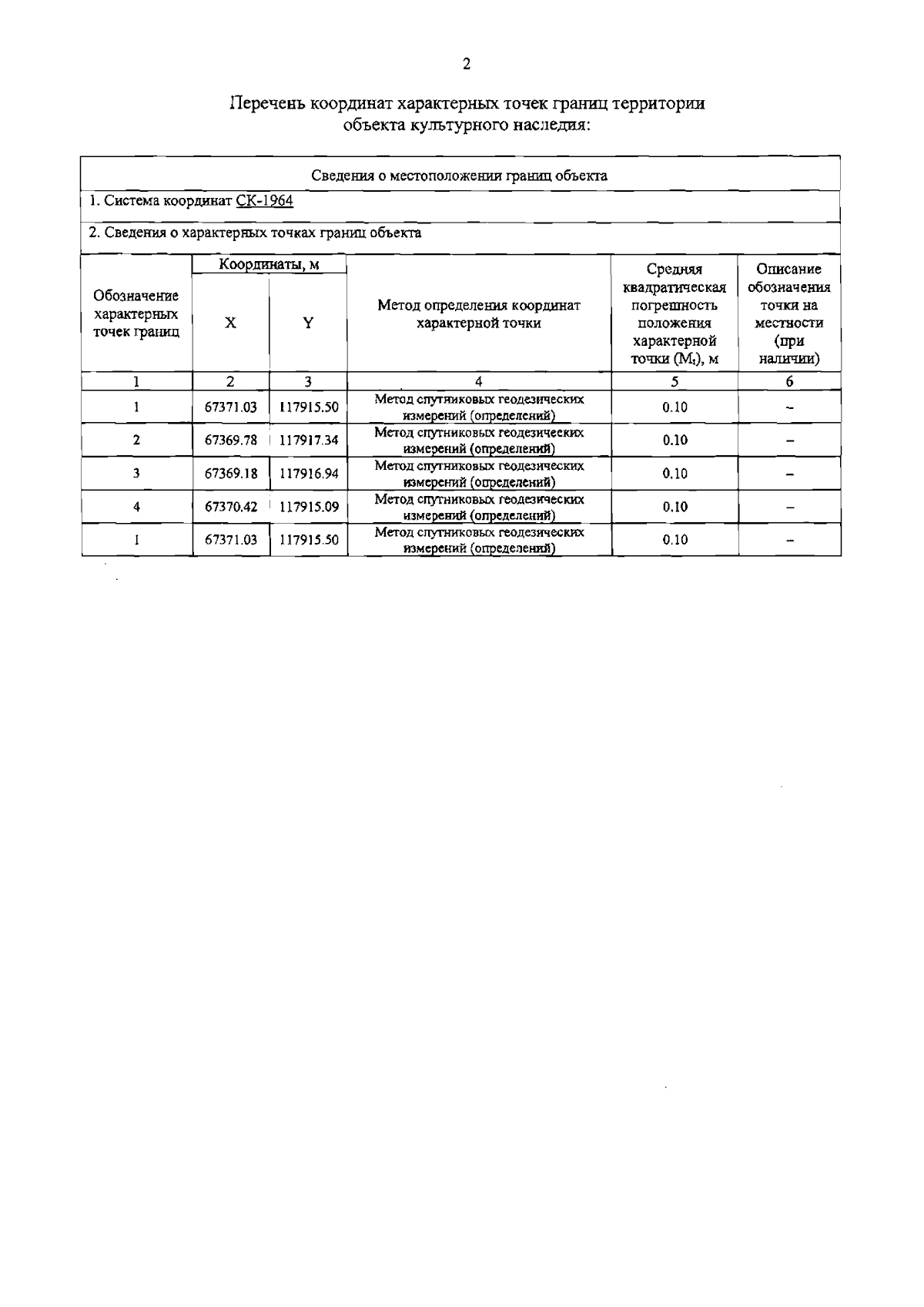 2

Перечень координат характерных точек границ территории объекта культурного наследия:

Сведения о местоположении границ объекта

1. Система координат СК-1964

2. Сведения о характерных точках границ объекта

| Обозначение характерных точек границ | Координаты, м X | Координаты, м Y | Метод определения координат характерной точки | Средняя квадратическая погрешность положения характерной точки ($M_t$), м | Описание обозначения точки на местности (при наличии) |
|---|---|---|---|---|---|
| 1 | 2 | 3 | 4 | 5 | 6 |
| 1 | 67371.03 | 117915.50 | Метод спутниковых геодезических измерений (определений) | 0.10 | – |
| 2 | 67369.78 | 117917.34 | Метод спутниковых геодезических измерений (определений) | 0.10 | – |
| 3 | 67369.18 | 117916.94 | Метод спутниковых геодезических измерений (определений) | 0.10 | – |
| 4 | 67370.42 | 117915.09 | Метод спутниковых геодезических измерений (определений) | 0.10 | – |
| 1 | 67371.03 | 117915.50 | Метод спутниковых геодезических измерений (определений) | 0.10 | – |